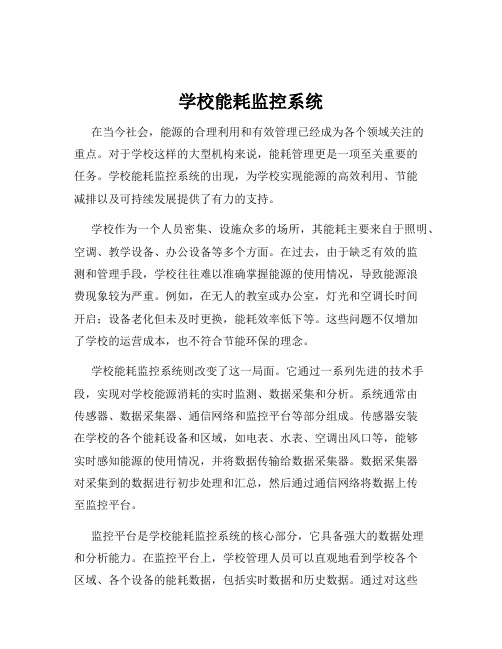 学校能耗监控系统

在当今社会，能源的合理利用和有效管理已经成为各个领域关注的重点。对于学校这样的大型机构来说，能耗管理更是一项至关重要的任务。学校能耗监控系统的出现，为学校实现能源的高效利用、节能减排以及可持续发展提供了有力的支持。

学校作为一个人员密集、设施众多的场所，其能耗主要来自于照明、空调、教学设备、办公设备等多个方面。在过去，由于缺乏有效的监测和管理手段，学校往往难以准确掌握能源的使用情况，导致能源浪费现象较为严重。例如，在无人的教室或办公室，灯光和空调长时间开启；设备老化但未及时更换，能耗效率低下等。这些问题不仅增加了学校的运营成本，也不符合节能环保的理念。

学校能耗监控系统则改变了这一局面。它通过一系列先进的技术手段，实现对学校能源消耗的实时监测、数据采集和分析。系统通常由传感器、数据采集器、通信网络和监控平台等部分组成。传感器安装在学校的各个能耗设备和区域，如电表、水表、空调出风口等，能够实时感知能源的使用情况，并将数据传输给数据采集器。数据采集器对采集到的数据进行初步处理和汇总，然后通过通信网络将数据上传至监控平台。

监控平台是学校能耗监控系统的核心部分，它具备强大的数据处理和分析能力。在监控平台上，学校管理人员可以直观地看到学校各个区域、各个设备的能耗数据，包括实时数据和历史数据。通过对这些